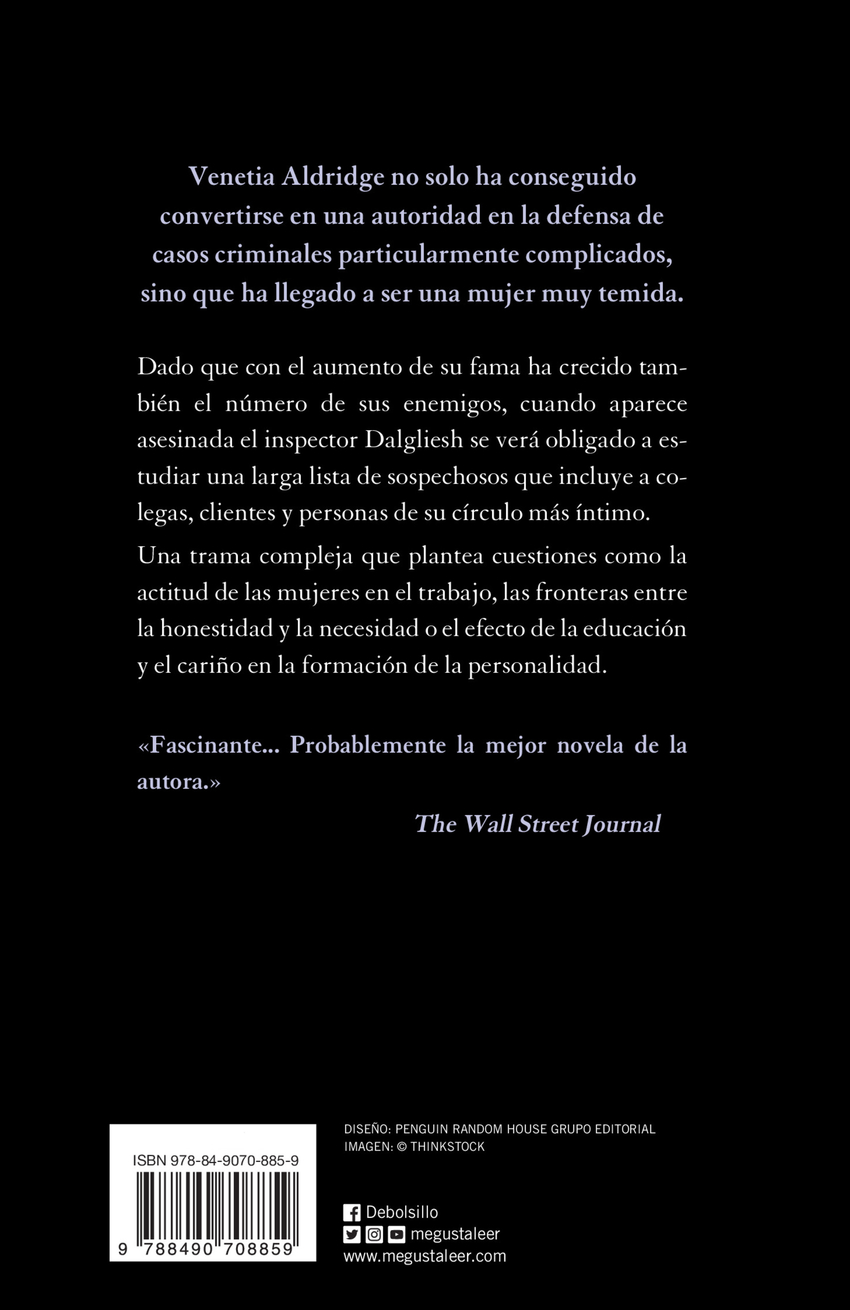 Venetia Aldridge no solo ha conseguido convertirse en una autoridad en la defensa de casos criminales particularmente complicados, sino que ha llegado a ser una mujer muy temida.

Dado que con el aumento de su fama ha crecido también el número de sus enemigos, cuando aparece asesinada el inspector Dalgliesh se verá obligado a estudiar una larga lista de sospechosos que incluye a colegas, clientes y personas de su círculo más íntimo.

Una trama compleja que plantea cuestiones como la actitud de las mujeres en el trabajo, las fronteras entre la honestidad y la necesidad o el efecto de la educación y el cariño en la formación de la personalidad.

«Fascinante... Probablemente la mejor novela de la autora.»

The Wall Street Journal

ISBN 978-84-9070-885-9

9 788490 708859

DISEÑO: PENGUIN RANDOM HOUSE GRUPO EDITORIAL
IMAGEN: © THINKSTOCK

Debolsillo
megustaleer
www.megustaleer.com